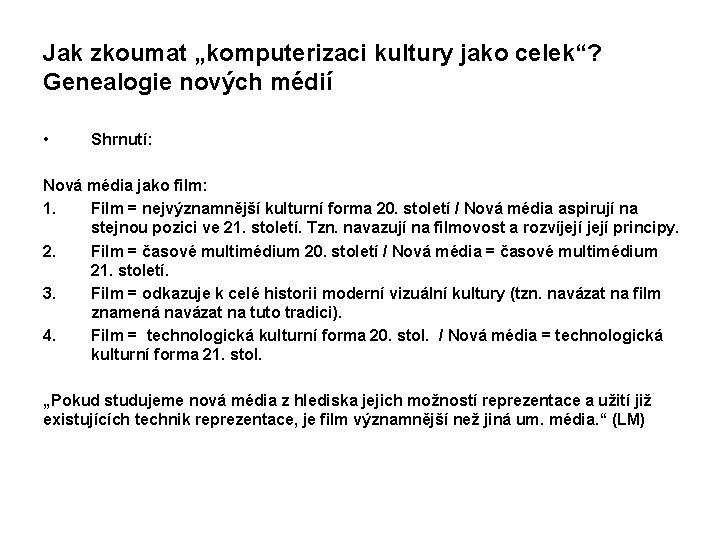 Jak zkoumat „komputerizaci kultury jako celek“? Genealogie nových médií

• Shrnutí:

Nová média jako film:

1. Film = nejvýznamnější kulturní forma 20. století / Nová média aspirují na stejnou pozici ve 21. století. Tzn. navazují na filmovost a rozvíjejí její principy.
2. Film = časové multimédium 20. století / Nová média = časové multimédium 21. století.
3. Film = odkazuje k celé historii moderní vizuální kultury (tzn. navázat na film znamená navázat na tuto tradici).
4. Film = technologická kulturní forma 20. stol. / Nová média = technologická kulturní forma 21. stol.

„Pokud studujeme nová média z hlediska jejich možností reprezentace a užití již existujících technik reprezentace, je film významnější než jiná um. média.“ (LM)